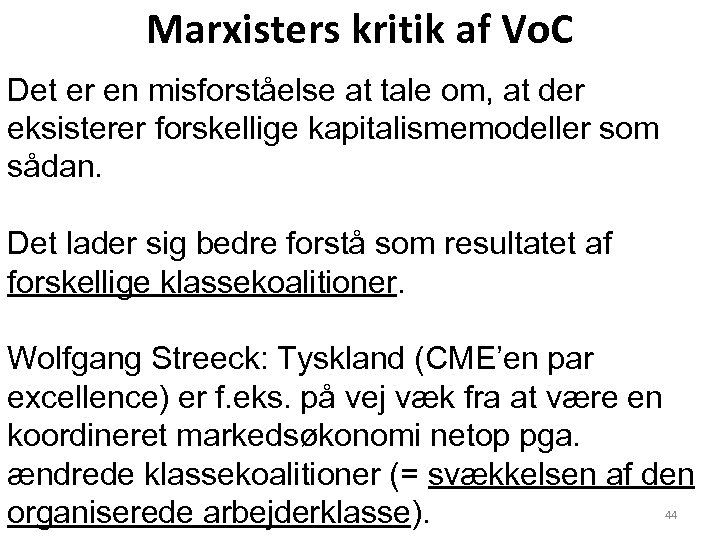 Marxisters kritik af VoC

Det er en misforståelse at tale om, at der eksisterer forskellige kapitalismemodeller som sådan.

Det lader sig bedre forstå som resultatet af forskellige klassekoalitioner.

Wolfgang Streeck: Tyskland (CME'en par excellence) er f.eks. på vej væk fra at være en koordineret markedsøkonomi netop pga. ændrede klassekoalitioner (= svækkelsen af den organiserede arbejderklasse).

44